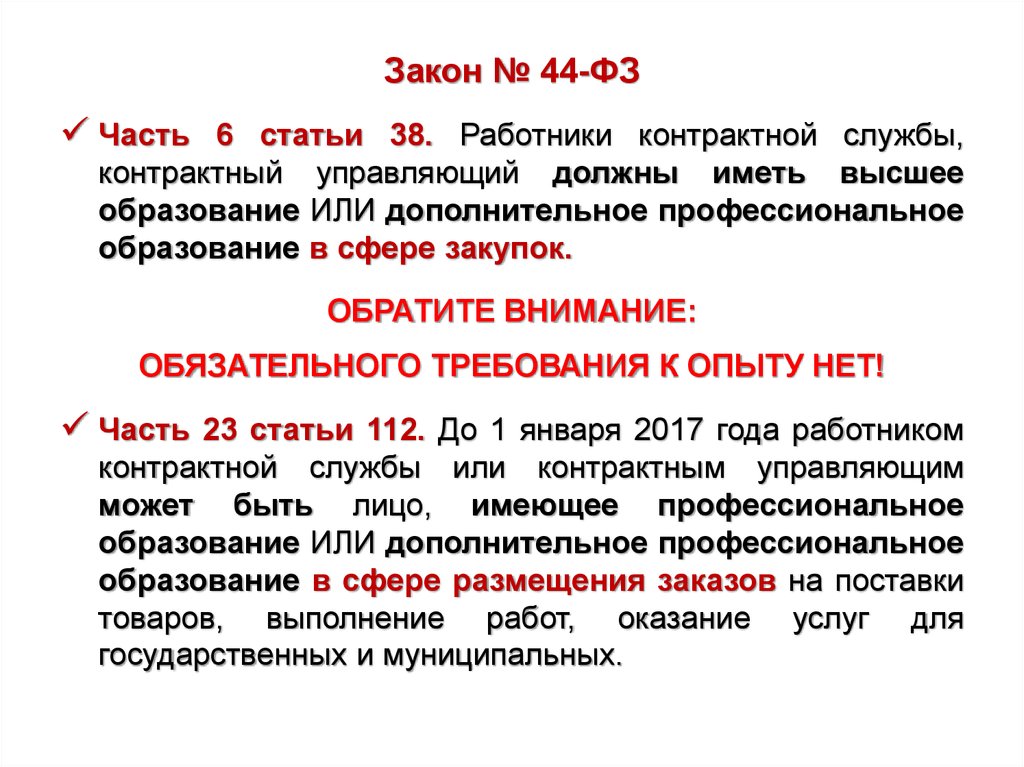 Закон № 44-ФЗ

✓ Часть 6 статьи 38. Работники контрактной службы, контрактный управляющий должны иметь высшее образование ИЛИ дополнительное профессиональное образование в сфере закупок.

ОБРАТИТЕ ВНИМАНИЕ:

ОБЯЗАТЕЛЬНОГО ТРЕБОВАНИЯ К ОПЫТУ НЕТ!

✓ Часть 23 статьи 112. До 1 января 2017 года работником контрактной службы или контрактным управляющим может быть лицо, имеющее профессиональное образование ИЛИ дополнительное профессиональное образование в сфере размещения заказов на поставки товаров, выполнение работ, оказание услуг для государственных и муниципальных.